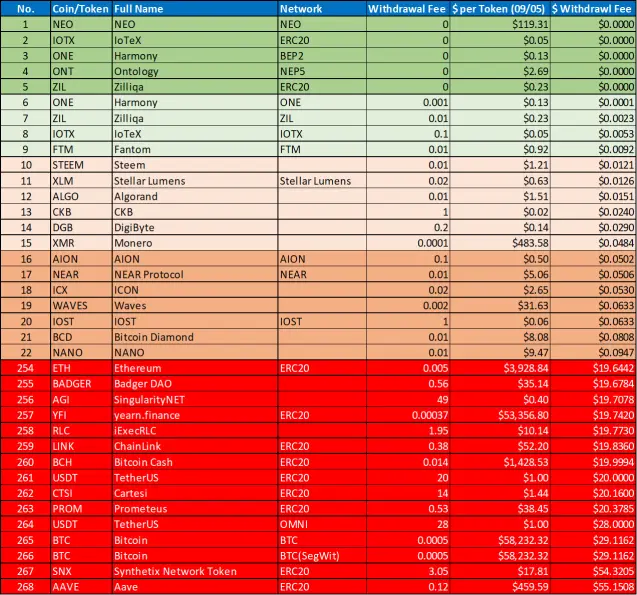 | No. | Coin/Token | Full Name | Network | Withdrawal Fee | $ per Token (09/05) | $ Withdrawl Fee |
|---|---|---|---|---|---|---|
| 1 | NEO | NEO | NEO | 0 | $119.31 | $0.0000 |
| 2 | IOTX | IoTeX | ERC20 | 0 | $0.05 | $0.0000 |
| 3 | ONE | Harmony | BEP2 | 0 | $0.13 | $0.0000 |
| 4 | ONT | Ontology | NEP5 | 0 | $2.69 | $0.0000 |
| 5 | ZIL | Zilliqa | ERC20 | 0 | $0.23 | $0.0000 |
| 6 | ONE | Harmony | ONE | 0.001 | $0.13 | $0.0001 |
| 7 | ZIL | Zilliqa | ZIL | 0.01 | $0.23 | $0.0023 |
| 8 | IOTX | IoTeX | IOTX | 0.1 | $0.05 | $0.0053 |
| 9 | FTM | Fantom | FTM | 0.01 | $0.92 | $0.0092 |
| 10 | STEEM | Steem |  | 0.01 | $1.21 | $0.0121 |
| 11 | XLM | Stellar Lumens | Stellar Lumens | 0.02 | $0.63 | $0.0126 |
| 12 | ALGO | Algorand |  | 0.01 | $1.51 | $0.0151 |
| 13 | CKB | CKB |  | 1 | $0.02 | $0.0240 |
| 14 | DGB | DigiByte |  | 0.2 | $0.14 | $0.0290 |
| 15 | XMR | Monero |  | 0.0001 | $483.58 | $0.0484 |
| 16 | AION | AION | AION | 0.1 | $0.50 | $0.0502 |
| 17 | NEAR | NEAR Protocol | NEAR | 0.01 | $5.06 | $0.0506 |
| 18 | ICX | ICON |  | 0.02 | $2.65 | $0.0530 |
| 19 | WAVES | Waves |  | 0.002 | $31.63 | $0.0633 |
| 20 | IOST | IOST | IOST | 1 | $0.06 | $0.0633 |
| 21 | BCD | Bitcoin Diamond |  | 0.01 | $8.08 | $0.0808 |
| 22 | NANO | NANO |  | 0.01 | $9.47 | $0.0947 |
| 254 | ETH | Ethereum | ERC20 | 0.005 | $3,928.84 | $19.6442 |
| 255 | BADGER | Badger DAO |  | 0.56 | $35.14 | $19.6784 |
| 256 | AGI | SingularityNET |  | 49 | $0.40 | $19.7078 |
| 257 | YFI | yearn.finance | ERC20 | 0.00037 | $53,356.80 | $19.7420 |
| 258 | RLC | iExecRLC |  | 1.95 | $10.14 | $19.7730 |
| 259 | LINK | ChainLink | ERC20 | 0.38 | $52.20 | $19.8360 |
| 260 | BCH | Bitcoin Cash | ERC20 | 0.014 | $1,428.53 | $19.9994 |
| 261 | USDT | TetherUS | ERC20 | 20 | $1.00 | $20.0000 |
| 262 | CTSI | Cartesi | ERC20 | 14 | $1.44 | $20.1600 |
| 263 | PROM | Prometeus | ERC20 | 0.53 | $38.45 | $20.3785 |
| 264 | USDT | TetherUS | OMNI | 28 | $1.00 | $28.0000 |
| 265 | BTC | Bitcoin | BTC | 0.0005 | $58,232.32 | $29.1162 |
| 266 | BTC | Bitcoin | BTC(SegWit) | 0.0005 | $58,232.32 | $29.1162 |
| 267 | SNX | Synthetix Network Token | ERC20 | 3.05 | $17.81 | $54.3205 |
| 268 | AAVE | Aave | ERC20 | 0.12 | $459.59 | $55.1508 |